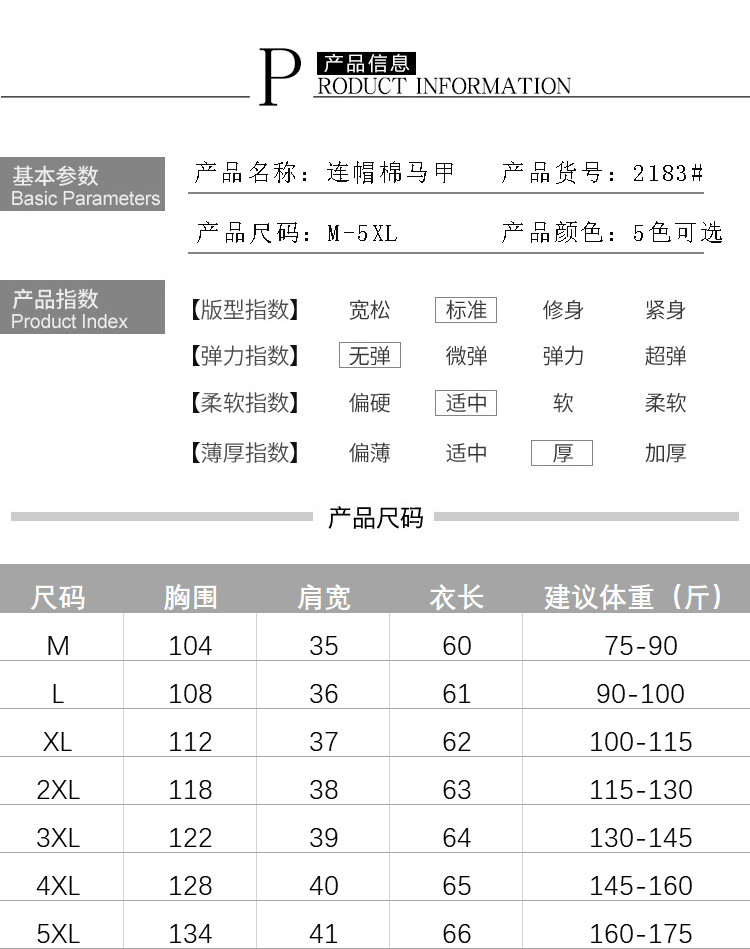 P 产品信息
RODUCT INFORMATION

基本参数
Basic Parameters

产品名称：连帽棉马甲　产品货号：2183#

产品尺码：M-5XL　产品颜色：5色可选

产品指数
Product Index

【版型指数】 宽松 标准 修身 紧身

【弹力指数】 无弹 微弹 弹力 超弹

【柔软指数】 偏硬 适中 软 柔软

【薄厚指数】 偏薄 适中 厚 加厚

产品尺码

| 尺码 | 胸围 | 肩宽 | 衣长 | 建议体重（斤） |
|---|---|---|---|---|
| M | 104 | 35 | 60 | 75-90 |
| L | 108 | 36 | 61 | 90-100 |
| XL | 112 | 37 | 62 | 100-115 |
| 2XL | 118 | 38 | 63 | 115-130 |
| 3XL | 122 | 39 | 64 | 130-145 |
| 4XL | 128 | 40 | 65 | 145-160 |
| 5XL | 134 | 41 | 66 | 160-175 |